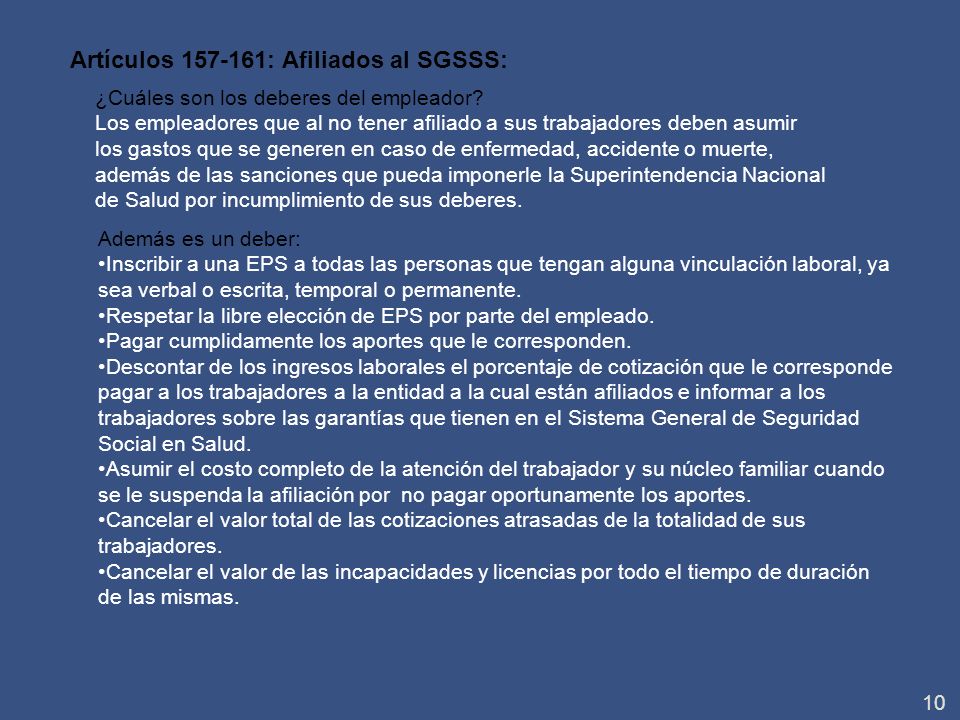 Artículos 157-161: Afiliados al SGSSS:

¿Cuáles son los deberes del empleador?
Los empleadores que al no tener afiliado a sus trabajadores deben asumir los gastos que se generen en caso de enfermedad, accidente o muerte, además de las sanciones que pueda imponerle la Superintendencia Nacional de Salud por incumplimiento de sus deberes.

Además es un deber:
•Inscribir a una EPS a todas las personas que tengan alguna vinculación laboral, ya sea verbal o escrita, temporal o permanente.
•Respetar la libre elección de EPS por parte del empleado.
•Pagar cumplidamente los aportes que le corresponden.
•Descontar de los ingresos laborales el porcentaje de cotización que le corresponde pagar a los trabajadores a la entidad a la cual están afiliados e informar a los trabajadores sobre las garantías que tienen en el Sistema General de Seguridad Social en Salud.
•Asumir el costo completo de la atención del trabajador y su núcleo familiar cuando se le suspenda la afiliación por no pagar oportunamente los aportes.
•Cancelar el valor total de las cotizaciones atrasadas de la totalidad de sus trabajadores.
•Cancelar el valor de las incapacidades y licencias por todo el tiempo de duración de las mismas.

10